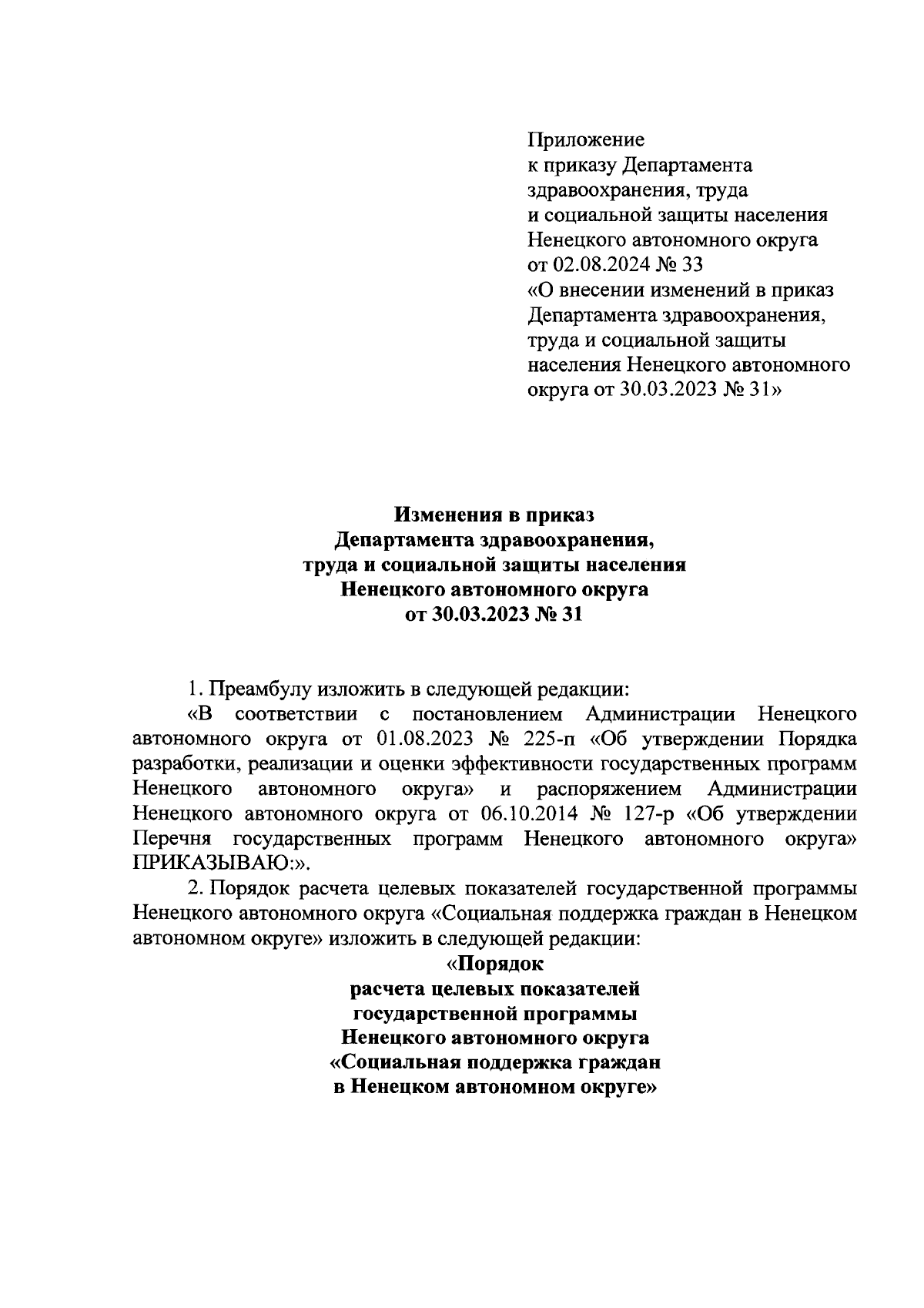 Приложение
к приказу Департамента
здравоохранения, труда
и социальной защиты населения
Ненецкого автономного округа
от 02.08.2024 № 33
«О внесении изменений в приказ
Департамента здравоохранения,
труда и социальной защиты
населения Ненецкого автономного
округа от 30.03.2023 № 31»

Изменения в приказ
Департамента здравоохранения,
труда и социальной защиты населения
Ненецкого автономного округа
от 30.03.2023 № 31

1. Преамбулу изложить в следующей редакции:

«В соответствии с постановлением Администрации Ненецкого автономного округа от 01.08.2023 № 225-п «Об утверждении Порядка разработки, реализации и оценки эффективности государственных программ Ненецкого автономного округа» и распоряжением Администрации Ненецкого автономного округа от 06.10.2014 № 127-р «Об утверждении Перечня государственных программ Ненецкого автономного округа» ПРИКАЗЫВАЮ:».

2. Порядок расчета целевых показателей государственной программы Ненецкого автономного округа «Социальная поддержка граждан в Ненецком автономном округе» изложить в следующей редакции:

«Порядок
расчета целевых показателей
государственной программы
Ненецкого автономного округа
«Социальная поддержка граждан
в Ненецком автономном округе»